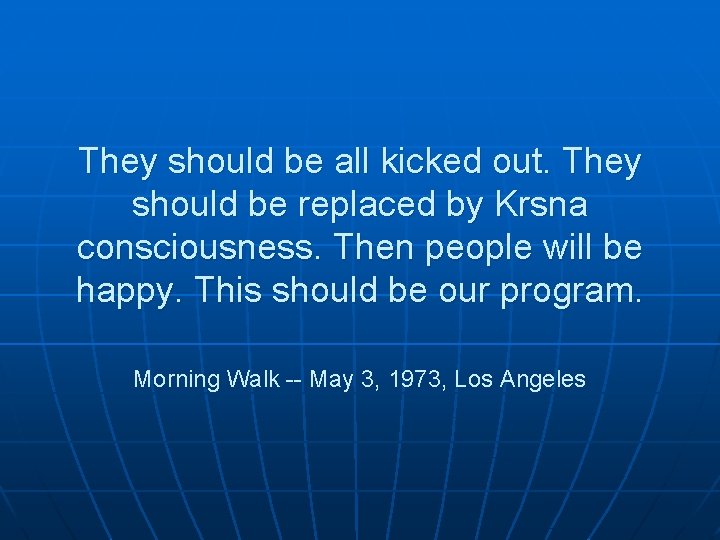 They should be all kicked out. They should be replaced by Krsna consciousness. Then people will be happy. This should be our program.

Morning Walk -- May 3, 1973, Los Angeles